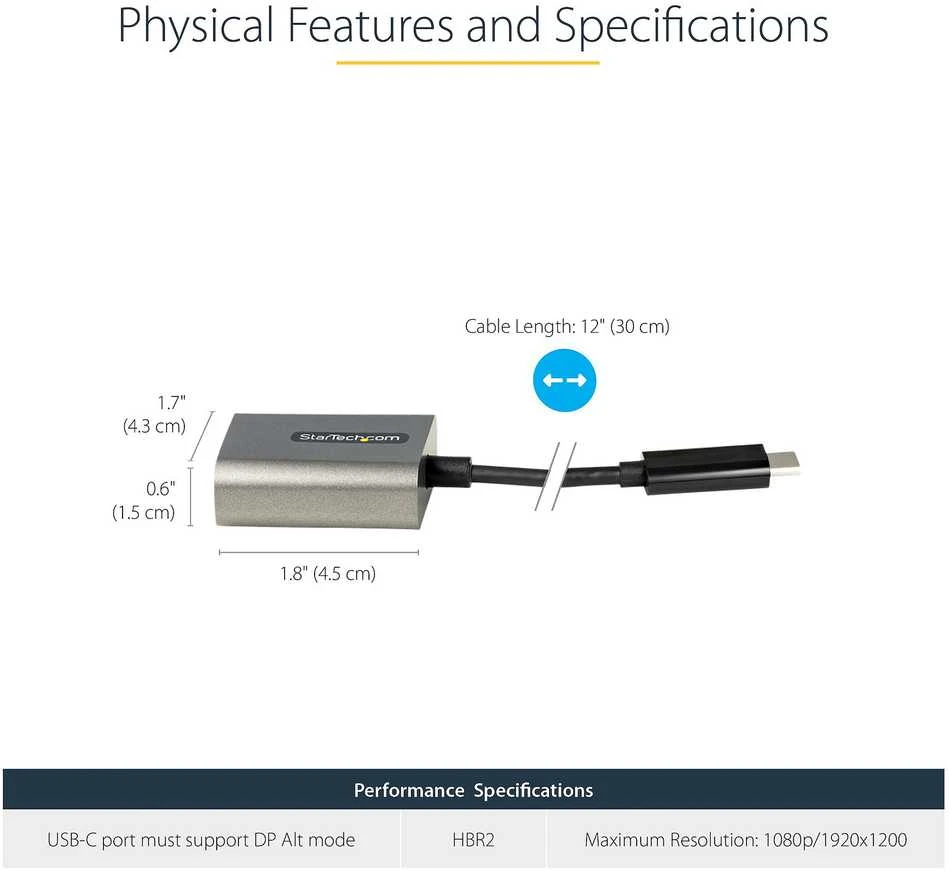 Physical Features and Specifications

Cable Length: 12" (30 cm)

1.7"
(4.3 cm)

StarTech.com

0.6"
(1.5 cm)

1.8" (4.5 cm)

| Performance Specifications | | |
|---|---|---|
| USB-C port must support DP Alt mode | HBR2 | Maximum Resolution: 1080p/1920x1200 |